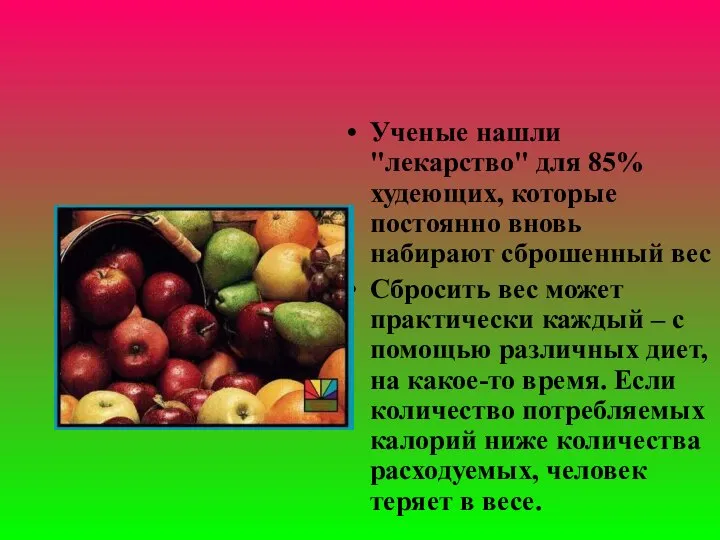 • Ученые нашли "лекарство" для 85% худеющих, которые постоянно вновь набирают сброшенный вес

• Сбросить вес может практически каждый – с помощью различных диет, на какое-то время. Если количество потребляемых калорий ниже количества расходуемых, человек теряет в весе.